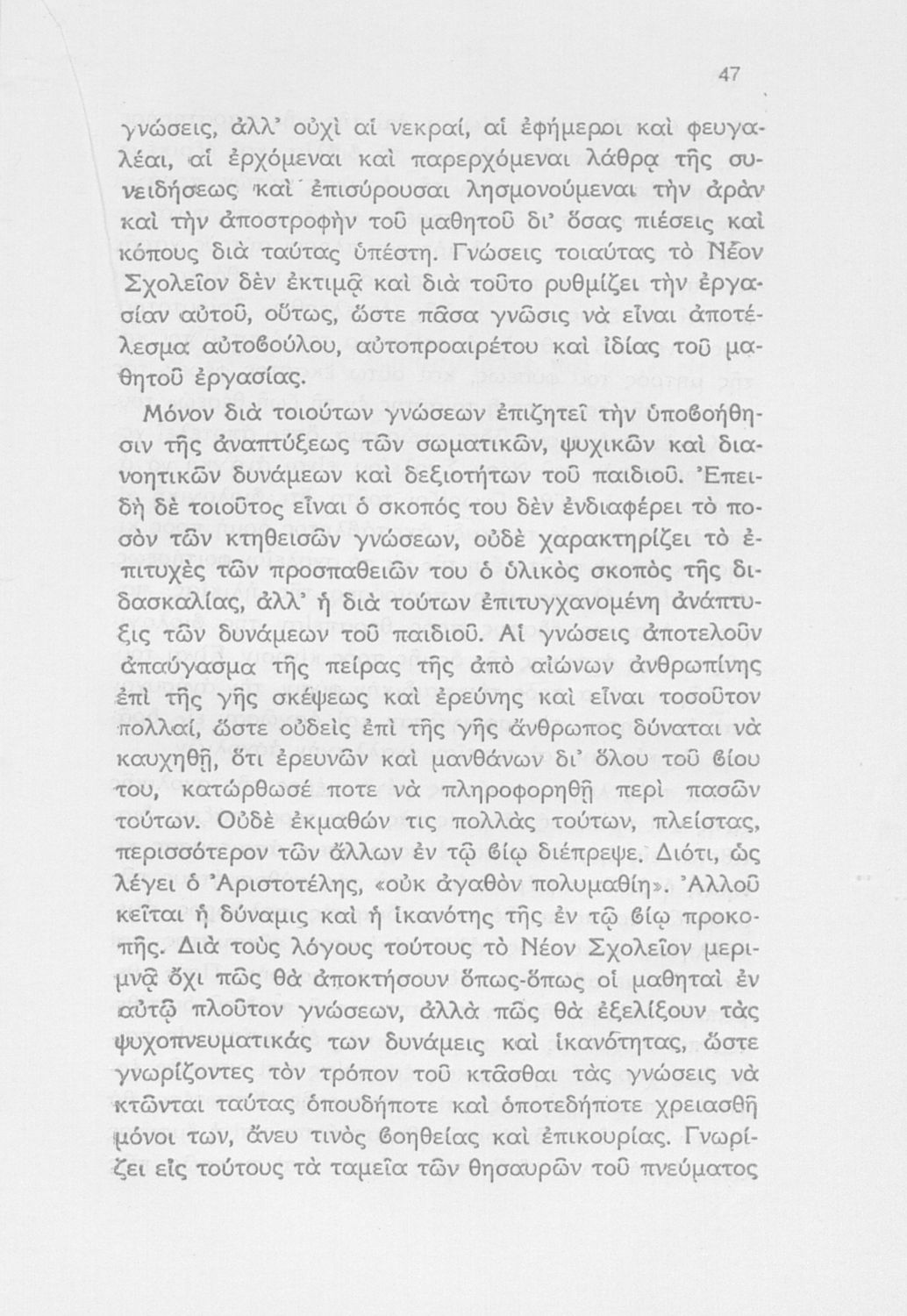 47

γνώσεις, ἀλλ' οὐχὶ αἱ νεκραί, αἱ ἐφήμεροι καὶ φευγαλέαι, αἱ ἐρχόμεναι καὶ παρερχόμεναι λάθρᾳ τῆς συνειδήσεως καὶ ἐπισύρουσαι λησμονούμεναι τὴν ἀρὰν καὶ τὴν ἀποστροφὴν τοῦ μαθητοῦ δι' ὅσας πιέσεις καὶ κόπους διὰ ταύτας ὑπέστη. Γνώσεις τοιαύτας τὸ Νέον Σχολεῖον δὲν ἐκτιμᾷ καὶ διὰ τοῦτο ρυθμίζει τὴν ἐργασίαν αὐτοῦ, οὕτως, ὥστε πᾶσα γνῶσις νὰ εἶναι ἀποτέλεσμα αὐτοβούλου, αὐτοπροαιρέτου καὶ ἰδίας τοῦ μαθητοῦ ἐργασίας.

Μόνον διὰ τοιούτων γνώσεων ἐπιζητεῖ τὴν ὑποβοήθησιν τῆς ἀναπτύξεως τῶν σωματικῶν, ψυχικῶν καὶ διανοητικῶν δυνάμεων καὶ δεξιοτήτων τοῦ παιδιοῦ. Ἐπειδὴ δὲ τοιοῦτος εἶναι ὁ σκοπός του δὲν ἐνδιαφέρει τὸ ποσὸν τῶν κτηθεισῶν γνώσεων, οὐδὲ χαρακτηρίζει τὸ ἐπιτυχὲς τῶν προσπαθειῶν του ὁ ὑλικὸς σκοπὸς τῆς διδασκαλίας, ἀλλ' ἡ διὰ τούτων ἐπιτυγχανομένη ἀνάπτυξις τῶν δυνάμεων τοῦ παιδιοῦ. Αἱ γνώσεις ἀποτελοῦν ἀπαύγασμα τῆς πείρας τῆς ἀπὸ αἰώνων ἀνθρωπίνης ἐπὶ τῆς γῆς σκέψεως καὶ ἐρεύνης καὶ εἶναι τοσοῦτον πολλαί, ὥστε οὐδεὶς ἐπὶ τῆς γῆς ἄνθρωπος δύναται νὰ καυχηθῇ, ὅτι ἐρευνῶν καὶ μανθάνων δι' ὅλου τοῦ βίου του, κατώρθωσέ ποτε νὰ πληροφορηθῇ περὶ πασῶν τούτων. Οὐδὲ ἐκμαθών τις πολλὰς τούτων, πλείστας, περισσότερον τῶν ἄλλων ἐν τῷ βίῳ διέπρεψε. Διότι, ὡς λέγει ὁ Ἀριστοτέλης, «οὐκ ἀγαθὸν πολυμαθίη». Ἀλλοῦ κεῖται ἡ δύναμις καὶ ἡ ἱκανότης τῆς ἐν τῷ βίῳ προκοπῆς. Διὰ τοὺς λόγους τούτους τὸ Νέον Σχολεῖον μεριμνᾷ ὄχι πῶς θὰ ἀποκτήσουν ὅπως-ὅπως οἱ μαθηταὶ ἐν αὐτῷ πλοῦτον γνώσεων, ἀλλὰ πῶς θὰ ἐξελίξουν τὰς ψυχοπνευματικάς των δυνάμεις καὶ ἱκανότητας, ὥστε γνωρίζοντες τὸν τρόπον τοῦ κτᾶσθαι τὰς γνώσεις νὰ κτῶνται ταύτας ὁπουδήποτε καὶ ὁποτεδήποτε χρειασθῇ μόνοι των, ἄνευ τινὸς βοηθείας καὶ ἐπικουρίας. Γνωρίζει εἰς τούτους τὰ ταμεῖα τῶν θησαυρῶν τοῦ πνεύματος